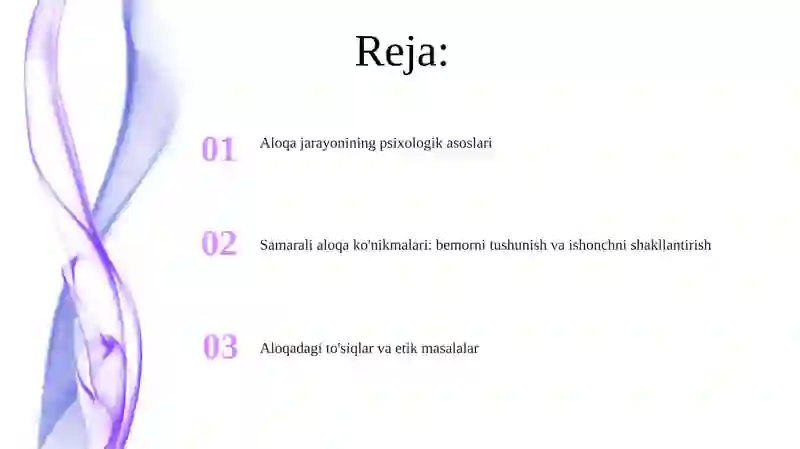 Reja:

01 Aloqa jarayonining psixologik asoslari

02 Samarali aloqa ko'nikmalari: bemorni tushunish va ishonchni shakllantirish

03 Aloqadagi to'siqlar va etik masalalar